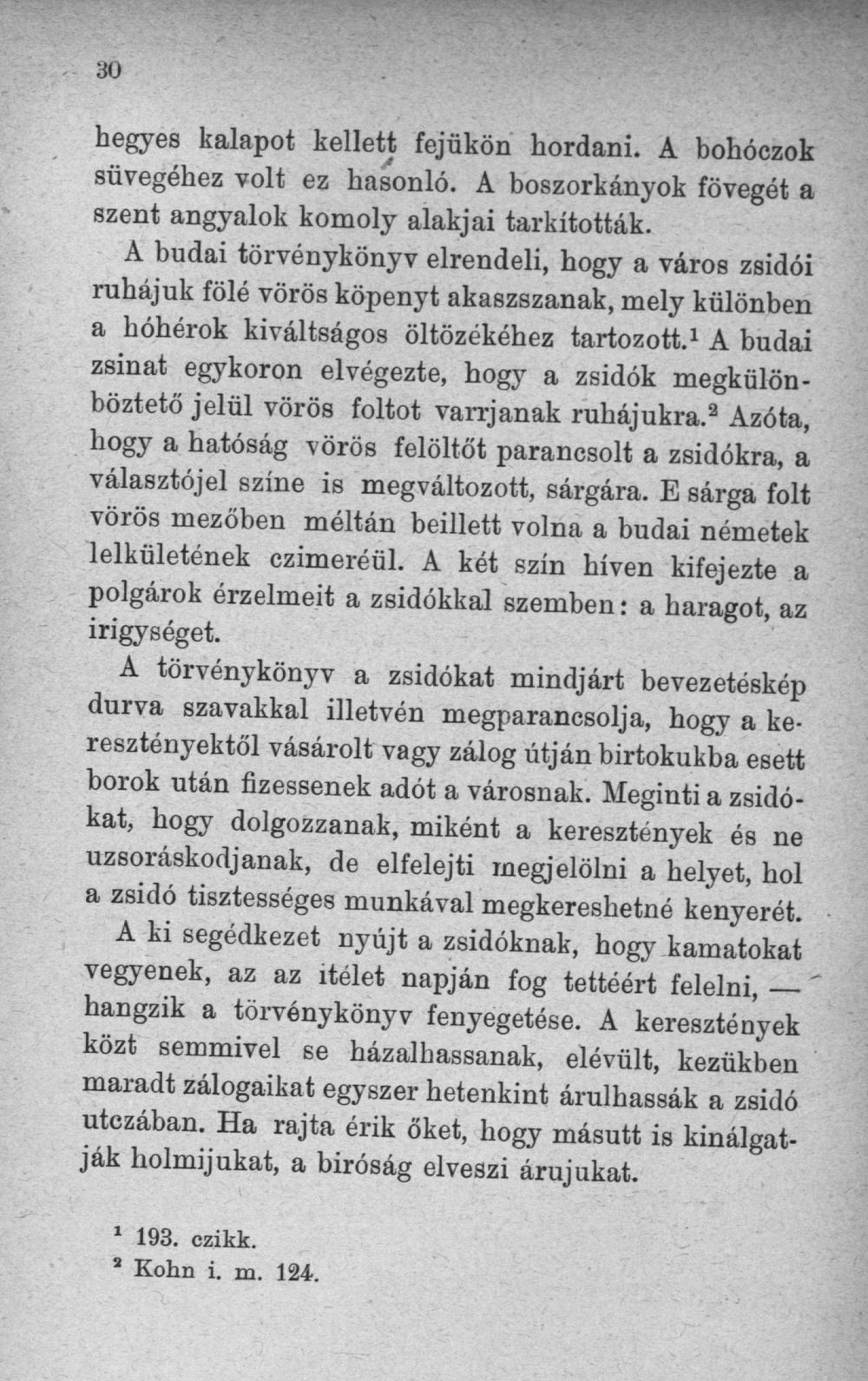 30

hegyes kalapot kellett fejükön hordani. A bohóczok süvegéhez volt ez hasonló. A boszorkányok fövegét a szent angyalok komoly alakjai tarkították.

A budai törvénykönyv elrendeli, hogy a város zsidói ruhájuk fölé vörös köpenyt akaszszanak, mely különben a hóhérok kiváltságos öltözékéhez tartozott.$^1$ A budai zsinat egykoron elvégezte, hogy a zsidók megkülönböztető jelül vörös foltot varrjanak ruhájukra.$^2$ Azóta, hogy a hatóság vörös felöltőt parancsolt a zsidókra, a választójel színe is megváltozott, sárgára. E sárga folt vörös mezőben méltán beillett volna a budai németek lelkületének czimeréül. A két szín híven kifejezte a polgárok érzelmeit a zsidókkal szemben: a haragot, az irigységet.

A törvénykönyv a zsidókat mindjárt bevezetéskép durva szavakkal illetvén megparancsolja, hogy a keresztényektől vásárolt vagy zálog útján birtokukba esett borok után fizessenek adót a városnak. Meginti a zsidókat, hogy dolgozzanak, miként a keresztények és ne uzsoráskodjanak, de elfelejti megjelölni a helyet, hol a zsidó tisztességes munkával megkereshetné kenyerét.

A ki segédkezet nyújt a zsidóknak, hogy kamatokat vegyenek, az az itélet napján fog tettéért felelni, — hangzik a törvénykönyv fenyegetése. A keresztények közt semmivel se házalhassanak, elévült, kezükben maradt zálogaikat egyszer hetenkint árulhassák a zsidó utczában. Ha rajta érik őket, hogy másutt is kinálgatják holmijukat, a biróság elveszi árujukat.

$^1$ 193. czikk.
$^2$ Kohn i. m. 124.